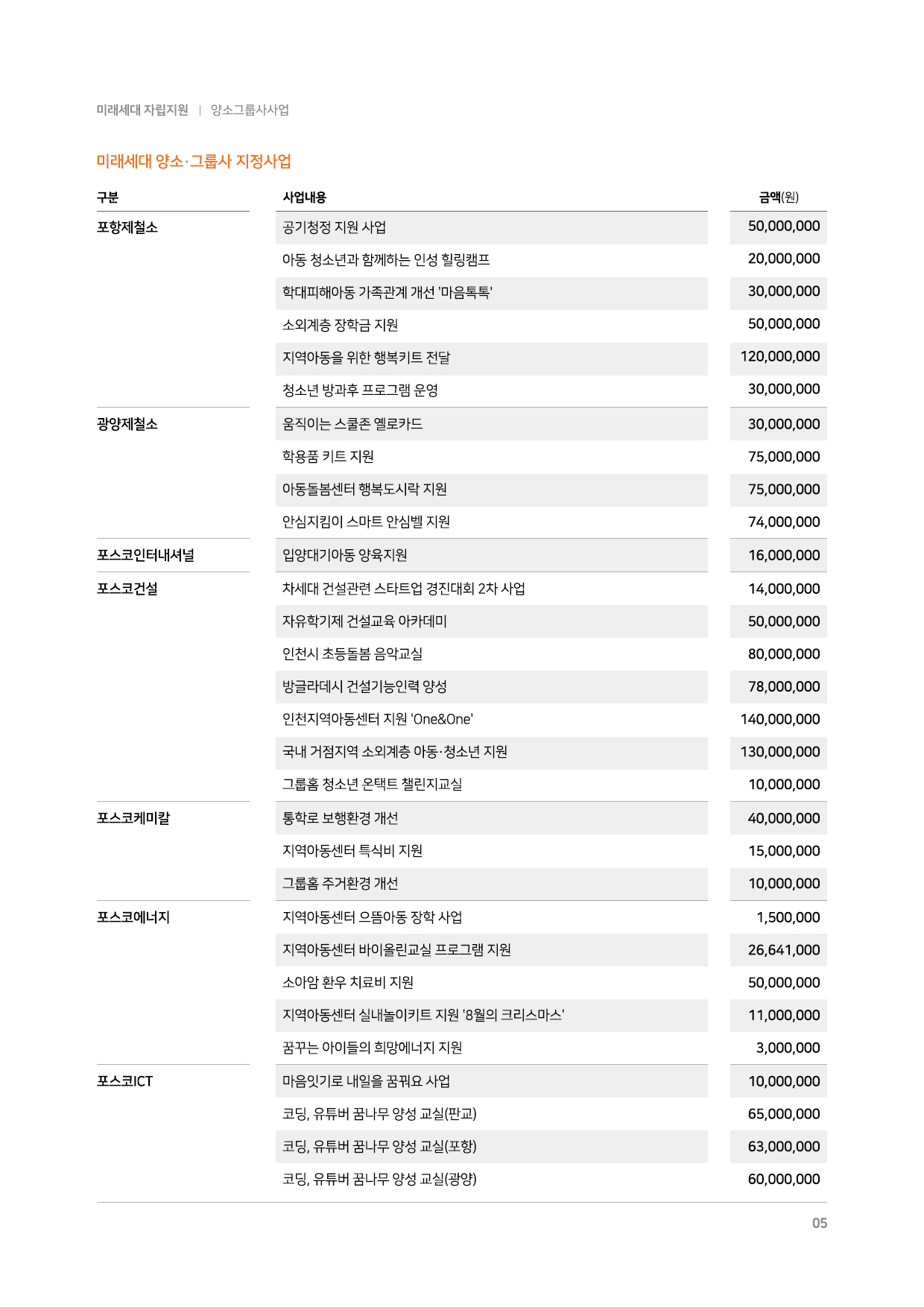 미래세대 자립지원 | 양소그룹사사업

미래세대 양소·그룹사 지정사업

| 구분 | 사업내용 | 금액(원) |
|---|---|---|
| 포항제철소 | 공기청정 지원 사업 | 50,000,000 |
| | 아동 청소년과 함께하는 인성 힐링캠프 | 20,000,000 |
| | 학대피해아동 가족관계 개선 '마음톡톡' | 30,000,000 |
| | 소외계층 장학금 지원 | 50,000,000 |
| | 지역아동을 위한 행복키트 전달 | 120,000,000 |
| | 청소년 방과후 프로그램 운영 | 30,000,000 |
| 광양제철소 | 움직이는 스쿨존 옐로카드 | 30,000,000 |
| | 학용품 키트 지원 | 75,000,000 |
| | 아동돌봄센터 행복도시락 지원 | 75,000,000 |
| | 안심지킴이 스마트 안심벨 지원 | 74,000,000 |
| 포스코인터내셔널 | 입양대기아동 양육지원 | 16,000,000 |
| 포스코건설 | 차세대 건설관련 스타트업 경진대회 2차 사업 | 14,000,000 |
| | 자유학기제 건설교육 아카데미 | 50,000,000 |
| | 인천시 초등돌봄 음악교실 | 80,000,000 |
| | 방글라데시 건설기능인력 양성 | 78,000,000 |
| | 인천지역아동센터 지원 'One&One' | 140,000,000 |
| | 국내 거점지역 소외계층 아동·청소년 지원 | 130,000,000 |
| | 그룹홈 청소년 온택트 챌린지교실 | 10,000,000 |
| 포스코케미칼 | 통학로 보행환경 개선 | 40,000,000 |
| | 지역아동센터 특식비 지원 | 15,000,000 |
| | 그룹홈 주거환경 개선 | 10,000,000 |
| 포스코에너지 | 지역아동센터 으뜸아동 장학 사업 | 1,500,000 |
| | 지역아동센터 바이올린교실 프로그램 지원 | 26,641,000 |
| | 소아암 환우 치료비 지원 | 50,000,000 |
| | 지역아동센터 실내놀이키트 지원 '8월의 크리스마스' | 11,000,000 |
| | 꿈꾸는 아이들의 희망에너지 지원 | 3,000,000 |
| 포스코ICT | 마음잇기로 내일을 꿈꿔요 사업 | 10,000,000 |
| | 코딩, 유튜버 꿈나무 양성 교실(판교) | 65,000,000 |
| | 코딩, 유튜버 꿈나무 양성 교실(포항) | 63,000,000 |
| | 코딩, 유튜버 꿈나무 양성 교실(광양) | 60,000,000 |

05